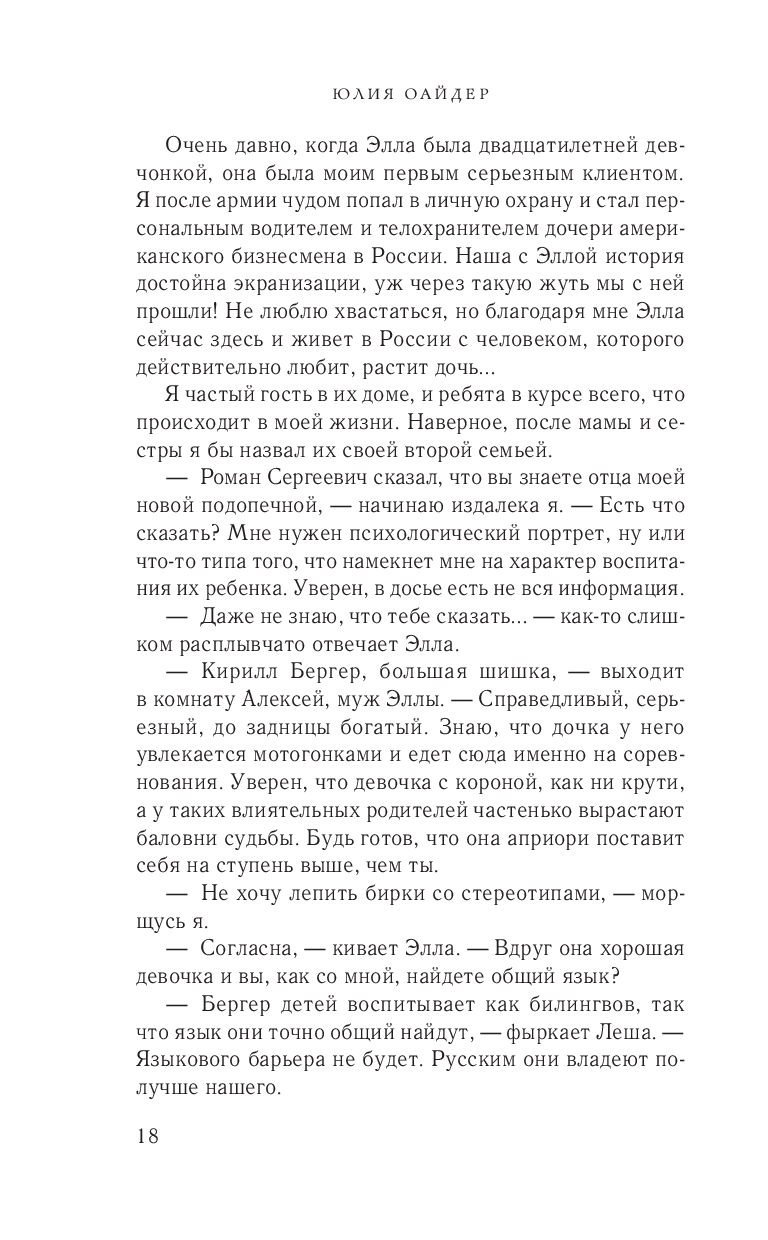 ЮЛИЯ ОАЙДЕР

Очень давно, когда Элла была двадцатилетней девчонкой, она была моим первым серьезным клиентом. Я после армии чудом попал в личную охрану и стал персональным водителем и телохранителем дочери американского бизнесмена в России. Наша с Эллой история достойна экранизации, уж через такую жуть мы с ней прошли! Не люблю хвастаться, но благодаря мне Элла сейчас здесь и живет в России с человеком, которого действительно любит, растит дочь...

Я частый гость в их доме, и ребята в курсе всего, что происходит в моей жизни. Наверное, после мамы и сестры я бы назвал их своей второй семьей.

— Роман Сергеевич сказал, что вы знаете отца моей новой подопечной, — начинаю издалека я. — Есть что сказать? Мне нужен психологический портрет, ну или что-то типа того, что намекнет мне на характер воспитания их ребенка. Уверен, в досье есть не вся информация.

— Даже не знаю, что тебе сказать... — как-то слишком расплывчато отвечает Элла.

— Кирилл Бергер, большая шишка, — выходит в комнату Алексей, муж Эллы. — Справедливый, серьезный, до задницы богатый. Знаю, что дочка у него увлекается мотогонками и едет сюда именно на соревнования. Уверен, что девочка с короной, как ни крути, а у таких влиятельных родителей частенько вырастают баловни судьбы. Будь готов, что она априори поставит себя на ступень выше, чем ты.

— Не хочу лепить бирки со стереотипами, — морщусь я.

— Согласна, — кивает Элла. — Вдруг она хорошая девочка и вы, как со мной, найдете общий язык?

— Бергер детей воспитывает как билингвов, так что язык они точно общий найдут, — фыркает Леша. — Языкового барьера не будет. Русским они владеют получше нашего.

18